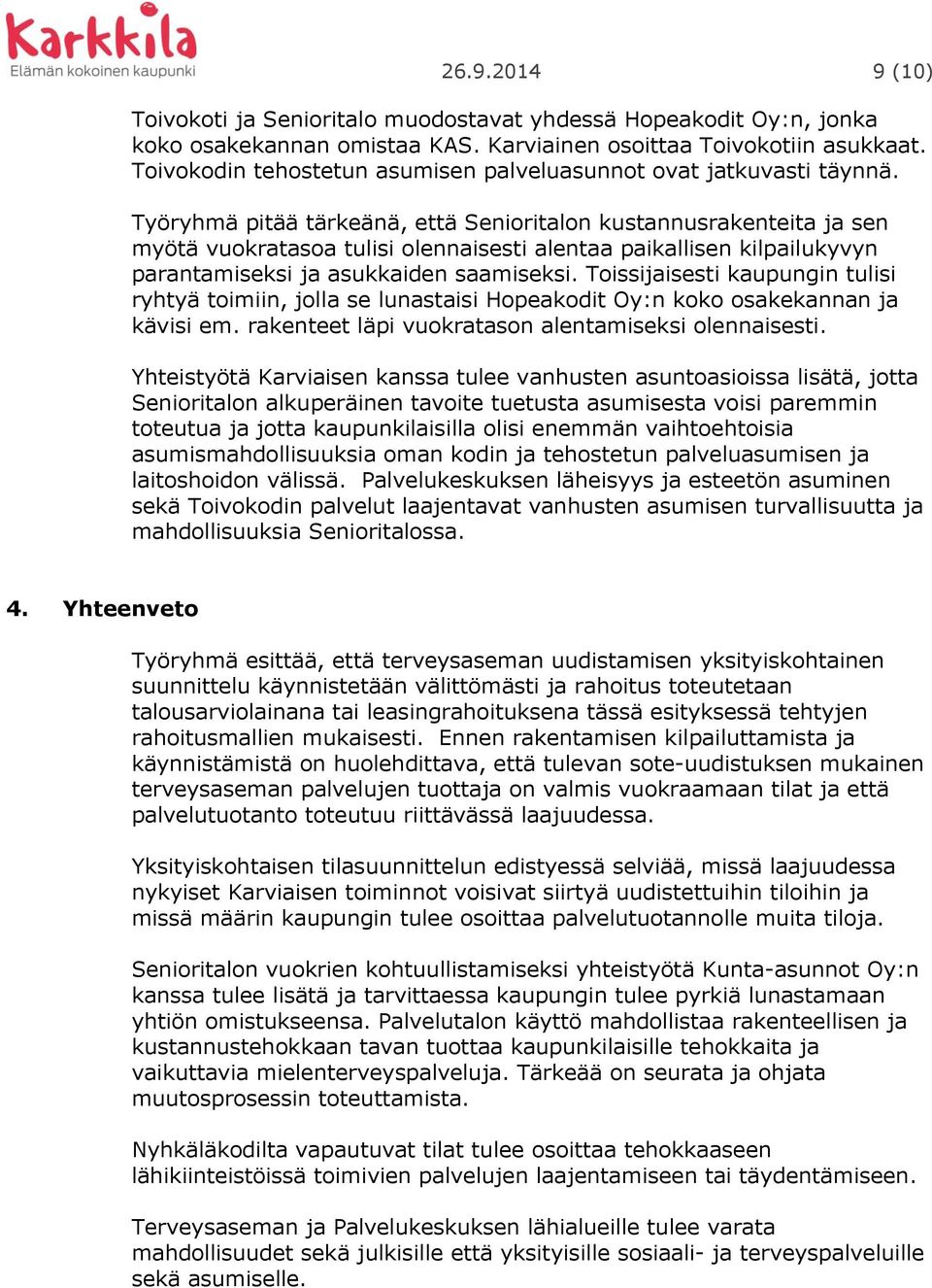 Karkkila
Elämän kokoinen kaupunki

26.9.2014

9 (10)

Toivokoti ja Senioritalo muodostavat yhdessä Hopeakodit Oy:n, jonka koko osakekannan omistaa KAS. Karviainen osoittaa Toivokotiin asukkaat. Toivokodin tehostetun asumisen palveluasunnot ovat jatkuvasti täynnä.

Työryhmä pitää tärkeänä, että Senioritalon kustannusrakenteita ja sen myötä vuokratasoa tulisi olennaisesti alentaa paikallisen kilpailukyvyn parantamiseksi ja asukkaiden saamiseksi. Toissijaisesti kaupungin tulisi ryhtyä toimiin, jolla se lunastaisi Hopeakodit Oy:n koko osakekannan ja kävisi em. rakenteet läpi vuokratason alentamiseksi olennaisesti.

Yhteistyötä Karviaisen kanssa tulee vanhusten asuntoasioissa lisätä, jotta Senioritalon alkuperäinen tavoite tuetusta asumisesta voisi paremmin toteutua ja jotta kaupunkilaisilla olisi enemmän vaihtoehtoisia asumismahdollisuuksia oman kodin ja tehostetun palveluasumisen ja laitoshoidon välissä. Palvelukeskuksen läheisyys ja esteetön asuminen sekä Toivokodin palvelut laajentavat vanhusten asumisen turvallisuutta ja mahdollisuuksia Senioritalossa.

4. Yhteenveto

Työryhmä esittää, että terveysaseman uudistamisen yksityiskohtainen suunnittelu käynnistetään välittömästi ja rahoitus toteutetaan talousarviolainana tai leasingrahoituksena tässä esityksessä tehtyjen rahoitusmallien mukaisesti. Ennen rakentamisen kilpailuttamista ja käynnistämistä on huolehdittava, että tulevan sote-uudistuksen mukainen terveysaseman palvelujen tuottaja on valmis vuokraamaan tilat ja että palvelutuotanto toteutuu riittävässä laajuudessa.

Yksityiskohtaisen tilasuunnittelun edistyessä selviää, missä laajuudessa nykyiset Karviaisen toiminnot voisivat siirtyä uudistettuihin tiloihin ja missä määrin kaupungin tulee osoittaa palvelutuotannolle muita tiloja.

Senioritalon vuokrien kohtuullistamiseksi yhteistyötä Kunta-asunnot Oy:n kanssa tulee lisätä ja tarvittaessa kaupungin tulee pyrkiä lunastamaan yhtiön omistukseensa. Palvelutalon käyttö mahdollistaa rakenteellisen ja kustannustehokkaan tavan tuottaa kaupunkilaisille tehokkaita ja vaikuttavia mielenterveyspalveluja. Tärkeää on seurata ja ohjata muutosprosessin toteuttamista.

Nyhkäläkodilta vapautuvat tilat tulee osoittaa tehokkaaseen lähikiinteistöissä toimivien palvelujen laajentamiseen tai täydentämiseen.

Terveysaseman ja Palvelukeskuksen lähialueille tulee varata mahdollisuudet sekä julkisille että yksityisille sosiaali- ja terveyspalveluille sekä asumiselle.